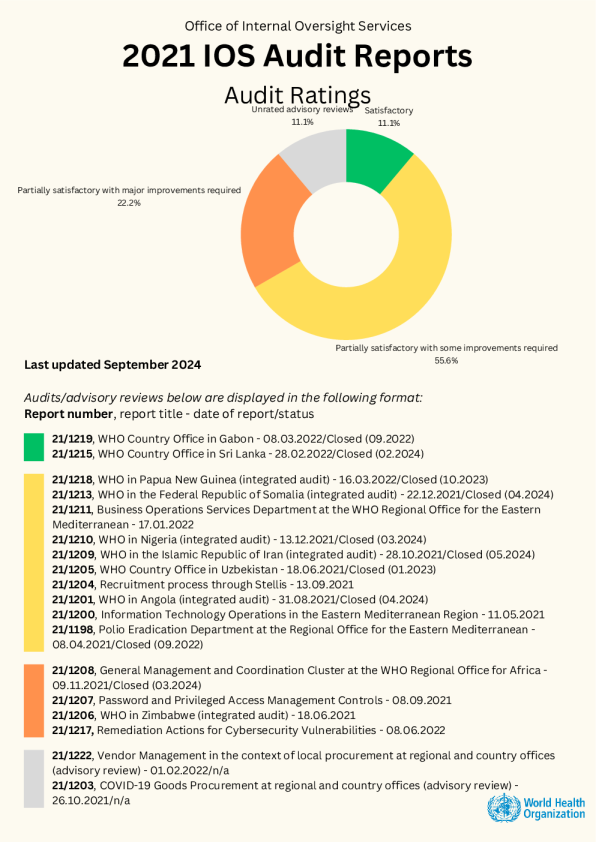 Office of Internal Oversight Services

2021 IOS Audit Reports

Audit Ratings

Unrated advisory reviews
11.1%

Satisfactory
11.1%

Partially satisfactory with major improvements required
22.2%

Partially satisfactory with some improvements required
55.6%

Last updated September 2024

Audits/advisory reviews below are displayed in the following format:
Report number, report title - date of report/status

21/1219, WHO Country Office in Gabon - 08.03.2022/Closed (09.2022)
21/1215, WHO Country Office in Sri Lanka - 28.02.2022/Closed (02.2024)

21/1218, WHO in Papua New Guinea (integrated audit) - 16.03.2022/Closed (10.2023)
21/1213, WHO in the Federal Republic of Somalia (integrated audit) - 22.12.2021/Closed (04.2024)
21/1211, Business Operations Services Department at the WHO Regional Office for the Eastern Mediterranean - 17.01.2022
21/1210, WHO in Nigeria (integrated audit) - 13.12.2021/Closed (03.2024)
21/1209, WHO in the Islamic Republic of Iran (integrated audit) - 28.10.2021/Closed (05.2024)
21/1205, WHO Country Office in Uzbekistan - 18.06.2021/Closed (01.2023)
21/1204, Recruitment process through Stellis - 13.09.2021
21/1201, WHO in Angola (integrated audit) - 31.08.2021/Closed (04.2024)
21/1200, Information Technology Operations in the Eastern Mediterranean Region - 11.05.2021
21/1198, Polio Eradication Department at the Regional Office for the Eastern Mediterranean - 08.04.2021/Closed (09.2022)

21/1208, General Management and Coordination Cluster at the WHO Regional Office for Africa - 09.11.2021/Closed (03.2024)
21/1207, Password and Privileged Access Management Controls - 08.09.2021
21/1206, WHO in Zimbabwe (integrated audit) - 18.06.2021
21/1217, Remediation Actions for Cybersecurity Vulnerabilities - 08.06.2022

21/1222, Vendor Management in the context of local procurement at regional and country offices (advisory review) - 01.02.2022/n/a
21/1203, COVID-19 Goods Procurement at regional and country offices (advisory review) - 26.10.2021/n/a

World Health Organization